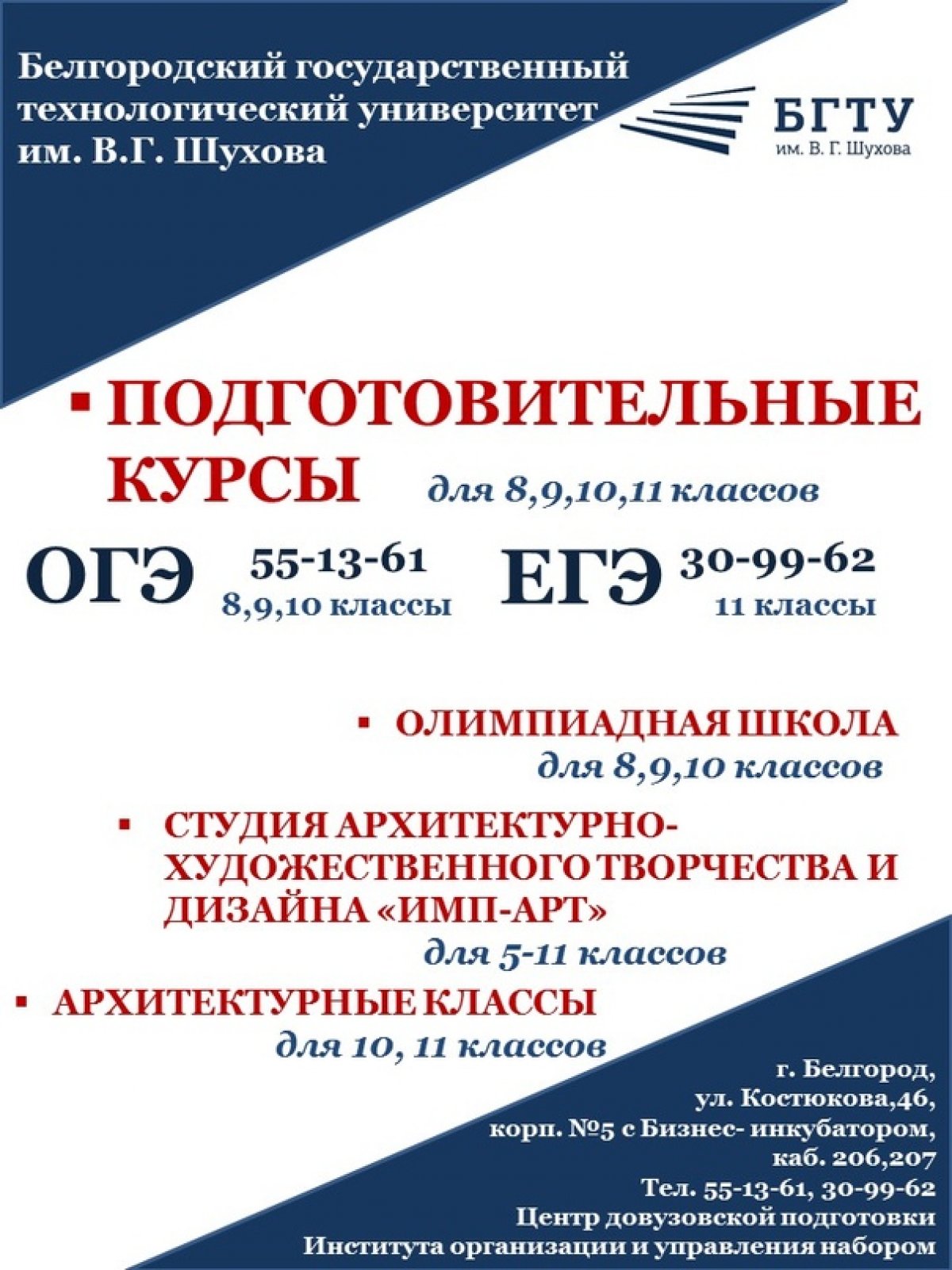 Белгородский государственный технологический университет им. В.Г. Шухова

БГТУ
им. В. Г. Шухова

▪ ПОДГОТОВИТЕЛЬНЫЕ КУРСЫ для 8,9,10,11 классов

ОГЭ 55-13-61
8,9,10 классы

ЕГЭ 30-99-62
11 классы

▪ ОЛИМПИАДНАЯ ШКОЛА
для 8,9,10 классов

▪ СТУДИЯ АРХИТЕКТУРНО-ХУДОЖЕСТВЕННОГО ТВОРЧЕСТВА И ДИЗАЙНА «ИМП-АРТ»
для 5-11 классов

▪ АРХИТЕКТУРНЫЕ КЛАССЫ
для 10, 11 классов

г. Белгород,
ул. Костюкова,46,
корп. №5 с Бизнес- инкубатором,
каб. 206,207
Тел. 55-13-61, 30-99-62
Центр довузовской подготовки
Института организации и управления набором